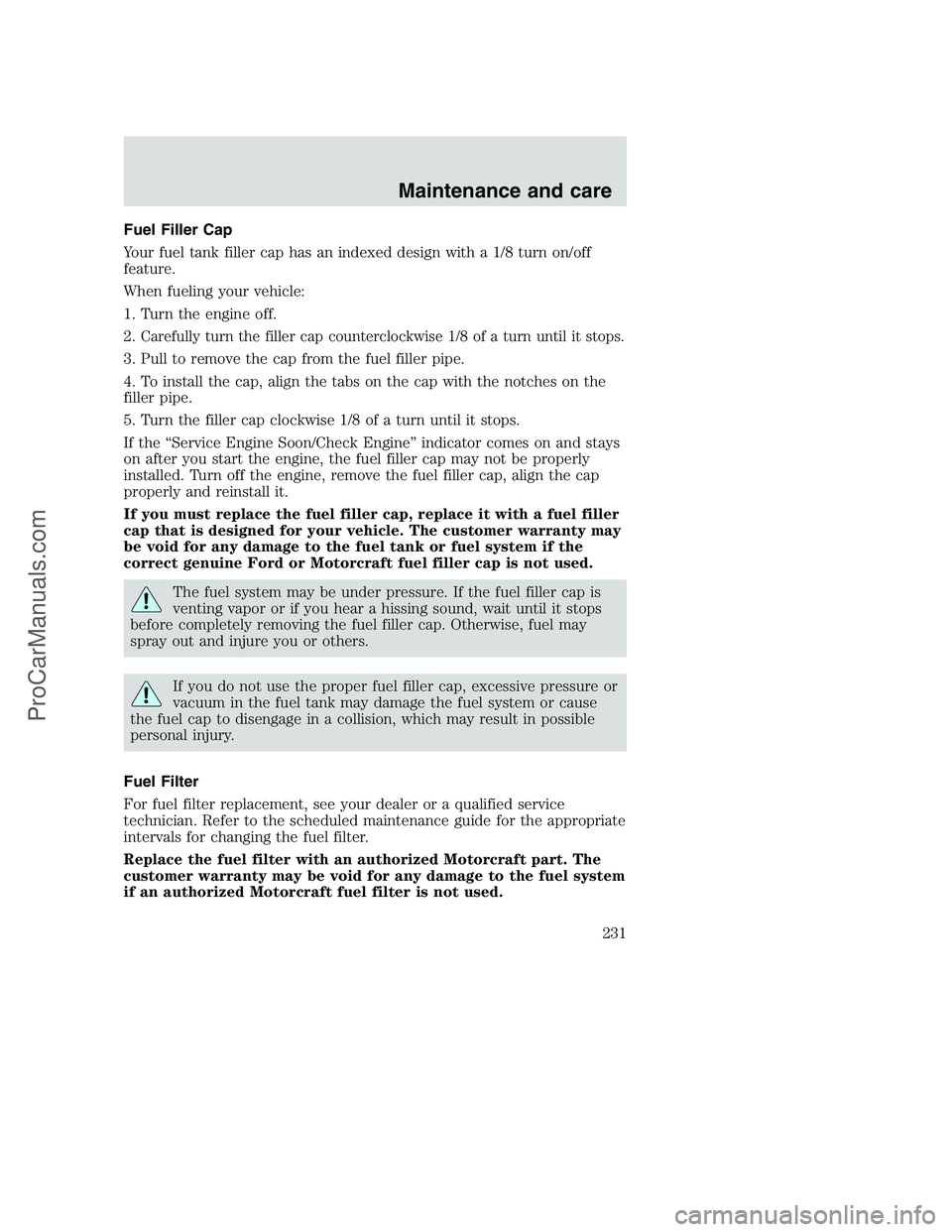 Maintenance and care

Fuel Filler Cap

Your fuel tank filler cap has an indexed design with a 1/8 turn on/off feature.

When fueling your vehicle:

1. Turn the engine off.

2. Carefully turn the filler cap counterclockwise 1/8 of a turn until it stops.

3. Pull to remove the cap from the fuel filler pipe.

4. To install the cap, align the tabs on the cap with the notches on the filler pipe.

5. Turn the filler cap clockwise 1/8 of a turn until it stops.

If the “Service Engine Soon/Check Engine” indicator comes on and stays on after you start the engine, the fuel filler cap may not be properly installed. Turn off the engine, remove the fuel filler cap, align the cap properly and reinstall it.

If you must replace the fuel filler cap, replace it with a fuel filler cap that is designed for your vehicle. The customer warranty may be void for any damage to the fuel tank or fuel system if the correct genuine Ford or Motorcraft fuel filler cap is not used.

The fuel system may be under pressure. If the fuel filler cap is venting vapor or if you hear a hissing sound, wait until it stops before completely removing the fuel filler cap. Otherwise, fuel may spray out and injure you or others.

If you do not use the proper fuel filler cap, excessive pressure or vacuum in the fuel tank may damage the fuel system or cause the fuel cap to disengage in a collision, which may result in possible personal injury.

Fuel Filter

For fuel filter replacement, see your dealer or a qualified service technician. Refer to the scheduled maintenance guide for the appropriate intervals for changing the fuel filter.

Replace the fuel filter with an authorized Motorcraft part. The customer warranty may be void for any damage to the fuel system if an authorized Motorcraft fuel filter is not used.

231

ProCarManuals.com

carmanualsonline.info